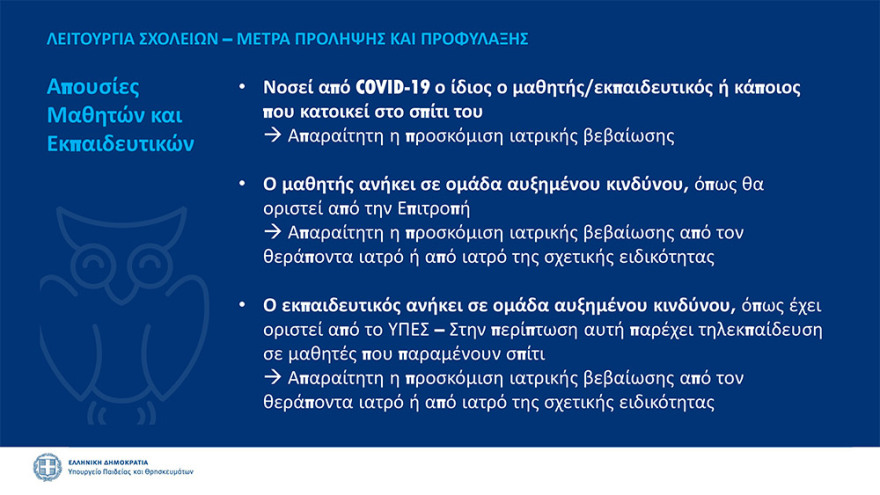 ΛΕΙΤΟΥΡΓΙΑ ΣΧΟΛΕΙΩΝ – ΜΕΤΡΑ ΠΡΟΛΗΨΗΣ ΚΑΙ ΠΡΟΦΥΛΑΞΗΣ

Απουσίες Μαθητών και Εκπαιδευτικών

• Νοσεί από COVID-19 ο ίδιος ο μαθητής/εκπαιδευτικός ή κάποιος που κατοικεί στο σπίτι του
→ Απαραίτητη η προσκόμιση ιατρικής βεβαίωσης

• Ο μαθητής ανήκει σε ομάδα αυξημένου κινδύνου, όπως θα οριστεί από την Επιτροπή
→ Απαραίτητη η προσκόμιση ιατρικής βεβαίωσης από τον θεράποντα ιατρό ή από ιατρό της σχετικής ειδικότητας

• Ο εκπαιδευτικός ανήκει σε ομάδα αυξημένου κινδύνου, όπως έχει οριστεί από το ΥΠΕΣ – Στην περίπτωση αυτή παρέχει τηλεκπαίδευση σε μαθητές που παραμένουν σπίτι
→ Απαραίτητη η προσκόμιση ιατρικής βεβαίωσης από τον θεράποντα ιατρό ή από ιατρό της σχετικής ειδικότητας

ΕΛΛΗΝΙΚΗ ΔΗΜΟΚΡΑΤΙΑ
Υπουργείο Παιδείας και Θρησκευμάτων